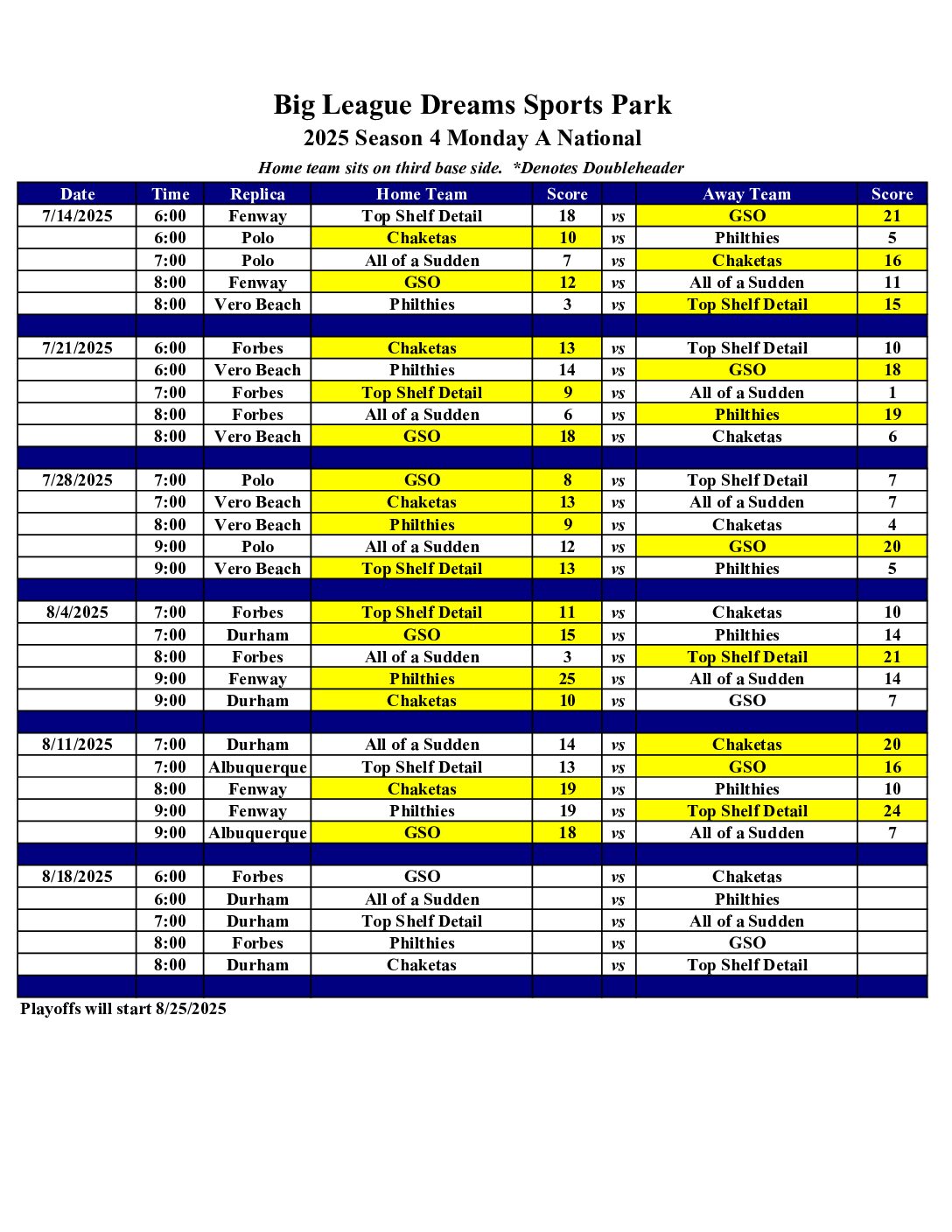 Big League Dreams Sports Park
2025 Season 4 Monday A National
Home team sits on third base side. *Denotes Doubleheader

| Date | Time | Replica | Home Team | Score | | Away Team | Score |
|---|---|---|---|---|---|---|---|
| 7/14/2025 | 6:00 | Fenway | Top Shelf Detail | 18 | vs | GSO | 21 |
| | 6:00 | Polo | Chaketas | 10 | vs | Philthies | 5 |
| | 7:00 | Polo | All of a Sudden | 7 | vs | Chaketas | 16 |
| | 8:00 | Fenway | GSO | 12 | vs | All of a Sudden | 11 |
| | 8:00 | Vero Beach | Philthies | 3 | vs | Top Shelf Detail | 15 |
| | | | | | | | |
| 7/21/2025 | 6:00 | Forbes | Chaketas | 13 | vs | Top Shelf Detail | 10 |
| | 6:00 | Vero Beach | Philthies | 14 | vs | GSO | 18 |
| | 7:00 | Forbes | Top Shelf Detail | 9 | vs | All of a Sudden | 1 |
| | 8:00 | Forbes | All of a Sudden | 6 | vs | Philthies | 19 |
| | 8:00 | Vero Beach | GSO | 18 | vs | Chaketas | 6 |
| | | | | | | | |
| 7/28/2025 | 7:00 | Polo | GSO | 8 | vs | Top Shelf Detail | 7 |
| | 7:00 | Vero Beach | Chaketas | 13 | vs | All of a Sudden | 7 |
| | 8:00 | Vero Beach | Philthies | 9 | vs | Chaketas | 4 |
| | 9:00 | Polo | All of a Sudden | 12 | vs | GSO | 20 |
| | 9:00 | Vero Beach | Top Shelf Detail | 13 | vs | Philthies | 5 |
| | | | | | | | |
| 8/4/2025 | 7:00 | Forbes | Top Shelf Detail | 11 | vs | Chaketas | 10 |
| | 7:00 | Durham | GSO | 15 | vs | Philthies | 14 |
| | 8:00 | Forbes | All of a Sudden | 3 | vs | Top Shelf Detail | 21 |
| | 9:00 | Fenway | Philthies | 25 | vs | All of a Sudden | 14 |
| | 9:00 | Durham | Chaketas | 10 | vs | GSO | 7 |
| | | | | | | | |
| 8/11/2025 | 7:00 | Durham | All of a Sudden | 14 | vs | Chaketas | 20 |
| | 7:00 | Albuquerque | Top Shelf Detail | 13 | vs | GSO | 16 |
| | 8:00 | Fenway | Chaketas | 19 | vs | Philthies | 10 |
| | 9:00 | Fenway | Philthies | 19 | vs | Top Shelf Detail | 24 |
| | 9:00 | Albuquerque | GSO | 18 | vs | All of a Sudden | 7 |
| | | | | | | | |
| 8/18/2025 | 6:00 | Forbes | GSO | | vs | Chaketas | |
| | 6:00 | Durham | All of a Sudden | | vs | Philthies | |
| | 7:00 | Durham | Top Shelf Detail | | vs | All of a Sudden | |
| | 8:00 | Forbes | Philthies | | vs | GSO | |
| | 8:00 | Durham | Chaketas | | vs | Top Shelf Detail | |
| | | | | | | | |

Playoffs will start 8/25/2025